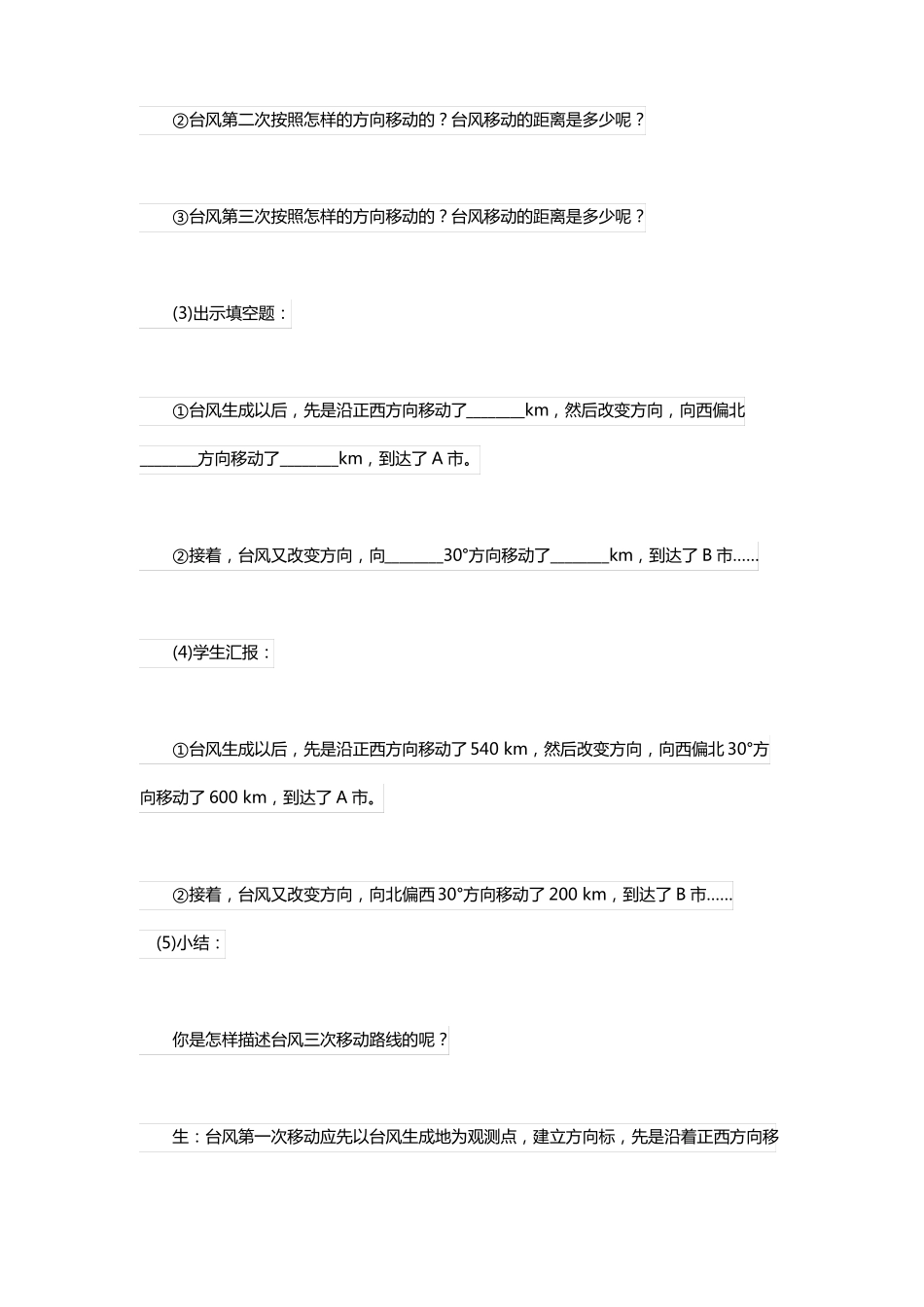 ②台风第二次按照怎样的方向移动的？台风移动的距离是多少呢？

③台风第三次按照怎样的方向移动的？台风移动的距离是多少呢？

(3)出示填空题：

①台风生成以后，先是沿正西方向移动了________km，然后改变方向，向西偏北________方向移动了________km，到达了 A 市。

②接着，台风又改变方向，向________30°方向移动了________km，到达了 B 市……

(4)学生汇报：

①台风生成以后，先是沿正西方向移动了 540 km，然后改变方向，向西偏北 30°方向移动了 600 km，到达了 A 市。

②接着，台风又改变方向，向北偏西 30°方向移动了 200 km，到达了 B 市……

(5)小结：

你是怎样描述台风三次移动路线的呢？

生：台风第一次移动应先以台风生成地为观测点，建立方向标，先是沿着正西方向移